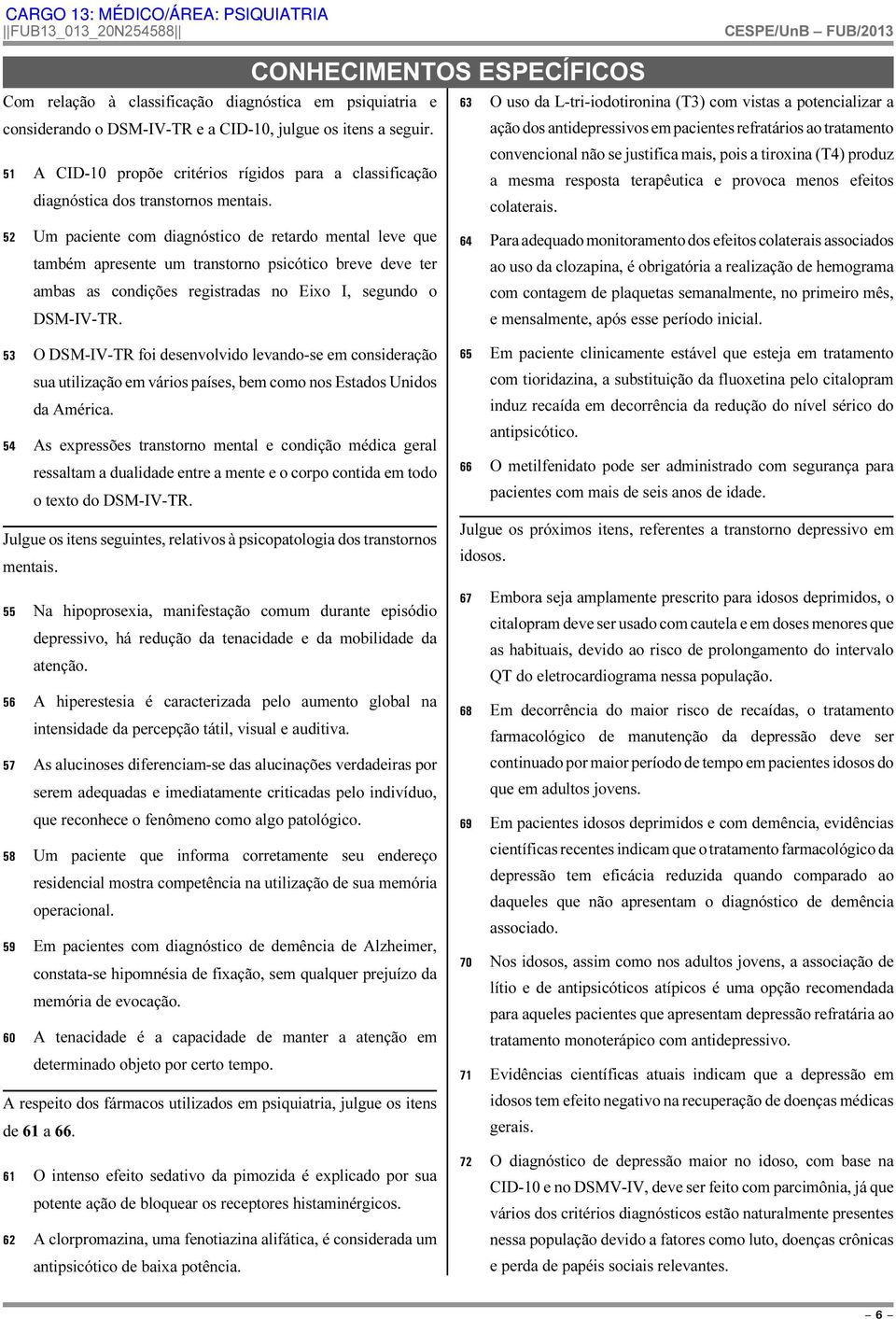 CARGO 13: MÉDICO/ÁREA: PSIQUIATRIA
||FUB13_013_20N254588||
CESPE/UnB – FUB/2013

CONHECIMENTOS ESPECÍFICOS

Com relação à classificação diagnóstica em psiquiatria e considerando o DSM-IV-TR e a CID-10, julgue os itens a seguir.

51 A CID-10 propõe critérios rígidos para a classificação diagnóstica dos transtornos mentais.

52 Um paciente com diagnóstico de retardo mental leve que também apresente um transtorno psicótico breve deve ter ambas as condições registradas no Eixo I, segundo o DSM-IV-TR.

53 O DSM-IV-TR foi desenvolvido levando-se em consideração sua utilização em vários países, bem como nos Estados Unidos da América.

54 As expressões transtorno mental e condição médica geral ressaltam a dualidade entre a mente e o corpo contida em todo o texto do DSM-IV-TR.

Julgue os itens seguintes, relativos à psicopatologia dos transtornos mentais.

55 Na hipoprosexia, manifestação comum durante episódio depressivo, há redução da tenacidade e da mobilidade da atenção.

56 A hiperestesia é caracterizada pelo aumento global na intensidade da percepção tátil, visual e auditiva.

57 As alucinoses diferenciam-se das alucinações verdadeiras por serem adequadas e imediatamente criticadas pelo indivíduo, que reconhece o fenômeno como algo patológico.

58 Um paciente que informa corretamente seu endereço residencial mostra competência na utilização de sua memória operacional.

59 Em pacientes com diagnóstico de demência de Alzheimer, constata-se hipomnésia de fixação, sem qualquer prejuízo da memória de evocação.

60 A tenacidade é a capacidade de manter a atenção em determinado objeto por certo tempo.

A respeito dos fármacos utilizados em psiquiatria, julgue os itens de 61 a 66.

61 O intenso efeito sedativo da pimozida é explicado por sua potente ação de bloquear os receptores histaminérgicos.

62 A clorpromazina, uma fenotiazina alifática, é considerada um antipsicótico de baixa potência.

63 O uso da L-tri-iodotironina (T3) com vistas a potencializar a ação dos antidepressivos em pacientes refratários ao tratamento convencional não se justifica mais, pois a tiroxina (T4) produz a mesma resposta terapêutica e provoca menos efeitos colaterais.

64 Para adequado monitoramento dos efeitos colaterais associados ao uso da clozapina, é obrigatória a realização de hemograma com contagem de plaquetas semanalmente, no primeiro mês, e mensalmente, após esse período inicial.

65 Em paciente clinicamente estável que esteja em tratamento com tioridazina, a substituição da fluoxetina pelo citalopram induz recaída em decorrência da redução do nível sérico do antipsicótico.

66 O metilfenidato pode ser administrado com segurança para pacientes com mais de seis anos de idade.

Julgue os próximos itens, referentes a transtorno depressivo em idosos.

67 Embora seja amplamente prescrito para idosos deprimidos, o citalopram deve ser usado com cautela e em doses menores que as habituais, devido ao risco de prolongamento do intervalo QT do eletrocardiograma nessa população.

68 Em decorrência do maior risco de recaídas, o tratamento farmacológico de manutenção da depressão deve ser continuado por maior período de tempo em pacientes idosos do que em adultos jovens.

69 Em pacientes idosos deprimidos e com demência, evidências científicas recentes indicam que o tratamento farmacológico da depressão tem eficácia reduzida quando comparado ao daqueles que não apresentam o diagnóstico de demência associado.

70 Nos idosos, assim como nos adultos jovens, a associação de lítio e de antipsicóticos atípicos é uma opção recomendada para aqueles pacientes que apresentam depressão refratária ao tratamento monoterápico com antidepressivo.

71 Evidências científicas atuais indicam que a depressão em idosos tem efeito negativo na recuperação de doenças médicas gerais.

72 O diagnóstico de depressão maior no idoso, com base na CID-10 e no DSMV-IV, deve ser feito com parcimônia, já que vários dos critérios diagnósticos estão naturalmente presentes nessa população devido a fatores como luto, doenças crônicas e perda de papéis sociais relevantes.

– 6 –